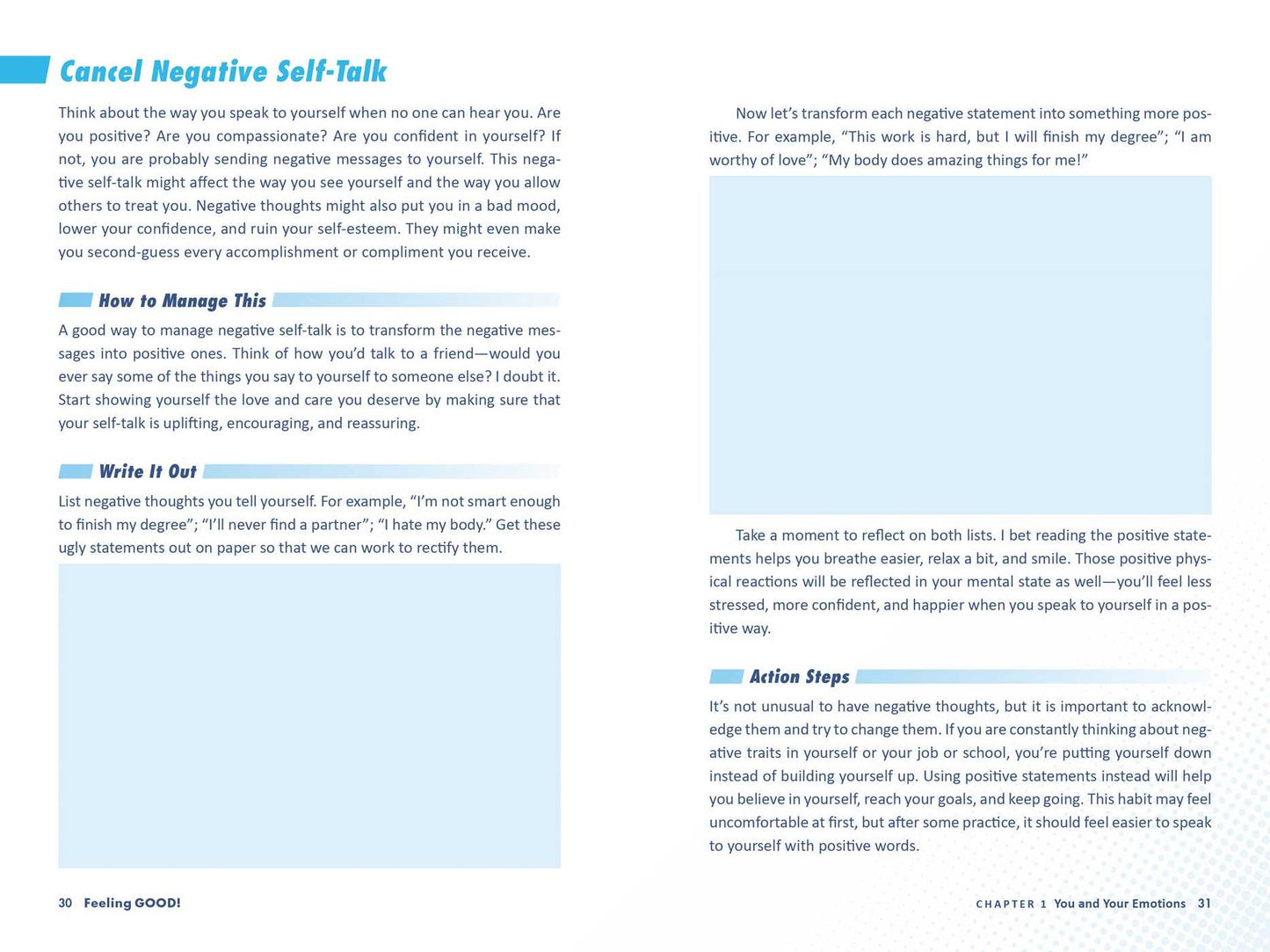 Cancel Negative Self-Talk

Think about the way you speak to yourself when no one can hear you. Are you positive? Are you compassionate? Are you confident in yourself? If not, you are probably sending negative messages to yourself. This negative self-talk might affect the way you see yourself and the way you allow others to treat you. Negative thoughts might also put you in a bad mood, lower your confidence, and ruin your self-esteem. They might even make you second-guess every accomplishment or compliment you receive.

How to Manage This

A good way to manage negative self-talk is to transform the negative messages into positive ones. Think of how you'd talk to a friend—would you ever say some of the things you say to yourself to someone else? I doubt it. Start showing yourself the love and care you deserve by making sure that your self-talk is uplifting, encouraging, and reassuring.

Write It Out

List negative thoughts you tell yourself. For example, "I'm not smart enough to finish my degree"; "I'll never find a partner"; "I hate my body." Get these ugly statements out on paper so that we can work to rectify them.

30 Feeling GOOD!

Now let's transform each negative statement into something more positive. For example, "This work is hard, but I will finish my degree"; "I am worthy of love"; "My body does amazing things for me!"

Take a moment to reflect on both lists. I bet reading the positive statements helps you breathe easier, relax a bit, and smile. Those positive physical reactions will be reflected in your mental state as well—you'll feel less stressed, more confident, and happier when you speak to yourself in a positive way.

Action Steps

It's not unusual to have negative thoughts, but it is important to acknowledge them and try to change them. If you are constantly thinking about negative traits in yourself or your job or school, you're putting yourself down instead of building yourself up. Using positive statements instead will help you believe in yourself, reach your goals, and keep going. This habit may feel uncomfortable at first, but after some practice, it should feel easier to speak to yourself with positive words.

CHAPTER 1 You and Your Emotions 31